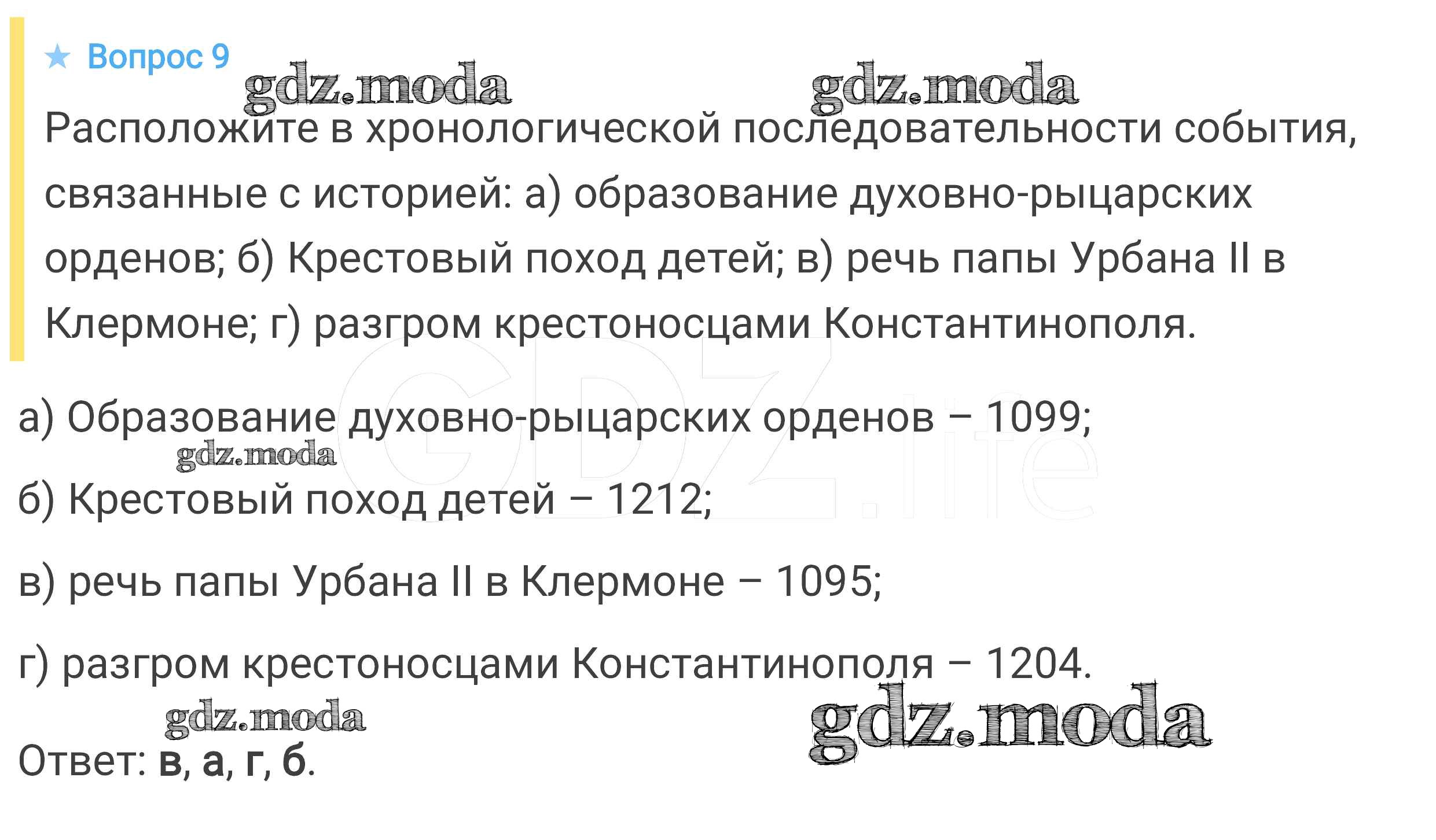 ★ Вопрос 9

Расположите в хронологической последовательности события, связанные с историей: а) образование духовно-рыцарских орденов; б) Крестовый поход детей; в) речь папы Урбана II в Клермоне; г) разгром крестоносцами Константинополя.

а) Образование духовно-рыцарских орденов – 1099;

б) Крестовый поход детей – 1212;

в) речь папы Урбана II в Клермоне – 1095;

г) разгром крестоносцами Константинополя – 1204.

Ответ: в, а, г, б.

gdz.moda

GDZ.life